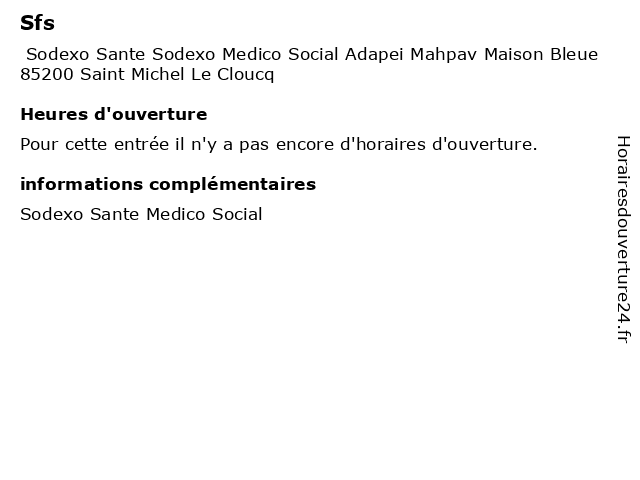 Sfs

Sodexo Sante Sodexo Medico Social Adapei Mahpav Maison Bleue
85200 Saint Michel Le Cloucq

Heures d'ouverture

Pour cette entrée il n'y a pas encore d'horaires d'ouverture.

informations complémentaires

Sodexo Sante Medico Social

Horairesdouverture24.fr